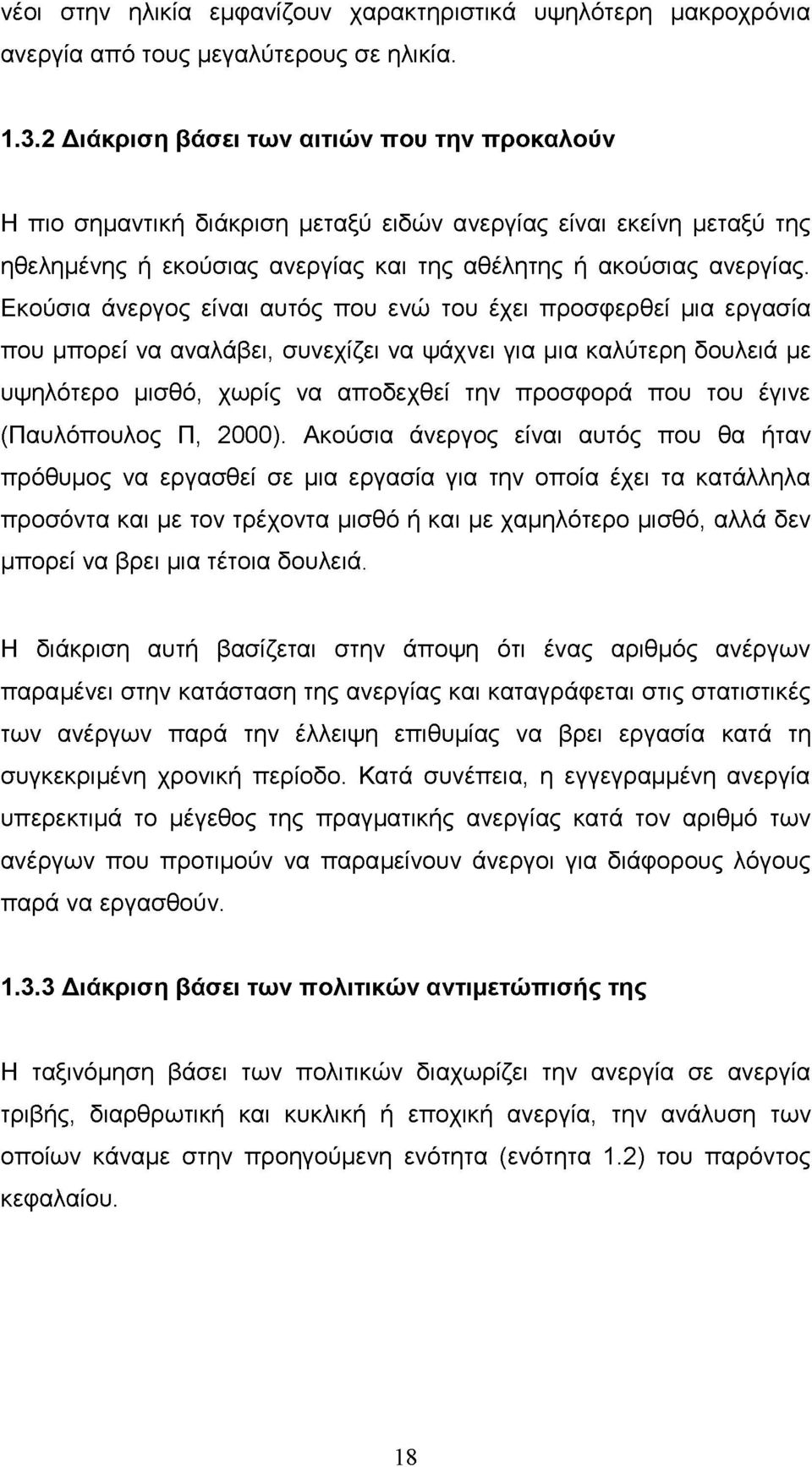 νέοι στην ηλικία εμφανίζουν χαρακτηριστικά υψηλότερη μακροχρόνια ανεργία από τους μεγαλύτερους σε ηλικία.

1.3.2 Διάκριση βάσει των αιτιών που την προκαλούν

Η πιο σημαντική διάκριση μεταξύ ειδών ανεργίας είναι εκείνη μεταξύ της ηθελημένης ή εκούσιας ανεργίας και της αθέλητης ή ακούσιας ανεργίας. Εκούσια άνεργος είναι αυτός που ενώ του έχει προσφερθεί μια εργασία που μπορεί να αναλάβει, συνεχίζει να ψάχνει για μια καλύτερη δουλειά με υψηλότερο μισθό, χωρίς να αποδεχθεί την προσφορά που του έγινε (Παυλόπουλος Π, 2000). Ακούσια άνεργος είναι αυτός που θα ήταν πρόθυμος να εργασθεί σε μια εργασία για την οποία έχει τα κατάλληλα προσόντα και με τον τρέχοντα μισθό ή και με χαμηλότερο μισθό, αλλά δεν μπορεί να βρει μια τέτοια δουλειά.

Η διάκριση αυτή βασίζεται στην άποψη ότι ένας αριθμός ανέργων παραμένει στην κατάσταση της ανεργίας και καταγράφεται στις στατιστικές των ανέργων παρά την έλλειψη επιθυμίας να βρει εργασία κατά τη συγκεκριμένη χρονική περίοδο. Κατά συνέπεια, η εγγεγραμμένη ανεργία υπερεκτιμά το μέγεθος της πραγματικής ανεργίας κατά τον αριθμό των ανέργων που προτιμούν να παραμείνουν άνεργοι για διάφορους λόγους παρά να εργασθούν.

1.3.3 Διάκριση βάσει των πολιτικών αντιμετώπισής της

Η ταξινόμηση βάσει των πολιτικών διαχωρίζει την ανεργία σε ανεργία τριβής, διαρθρωτική και κυκλική ή εποχική ανεργία, την ανάλυση των οποίων κάναμε στην προηγούμενη ενότητα (ενότητα 1.2) του παρόντος κεφαλαίου.

18